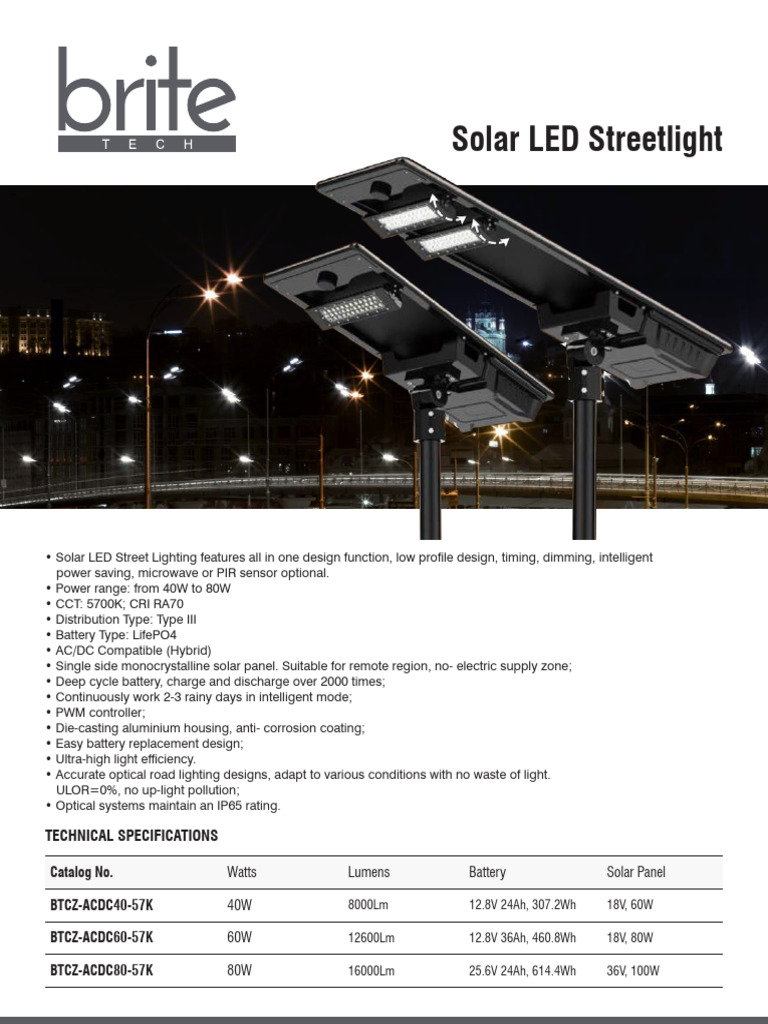 brite
TECH

Solar LED Streetlight

• Solar LED Street Lighting features all in one design function, low profile design, timing, dimming, intelligent power saving, microwave or PIR sensor optional.
• Power range: from 40W to 80W
• CCT: 5700K; CRI RA70
• Distribution Type: Type III
• Battery Type: LifePO4
• AC/DC Compatible (Hybrid)
• Single side monocrystalline solar panel. Suitable for remote region, no- electric supply zone;
• Deep cycle battery, charge and discharge over 2000 times;
• Continuously work 2-3 rainy days in intelligent mode;
• PWM controller;
• Die-casting aluminium housing, anti- corrosion coating;
• Easy battery replacement design;
• Ultra-high light efficiency.
• Accurate optical road lighting designs, adapt to various conditions with no waste of light. ULOR=0%, no up-light pollution;
• Optical systems maintain an IP65 rating.

TECHNICAL SPECIFICATIONS

| Catalog No. | Watts | Lumens | Battery | Solar Panel |
|---|---|---|---|---|
| BTCZ-ACDC40-57K | 40W | 8000Lm | 12.8V 24Ah, 307.2Wh | 18V, 60W |
| BTCZ-ACDC60-57K | 60W | 12600Lm | 12.8V 36Ah, 460.8Wh | 18V, 80W |
| BTCZ-ACDC80-57K | 80W | 16000Lm | 25.6V 24Ah, 614.4Wh | 36V, 100W |